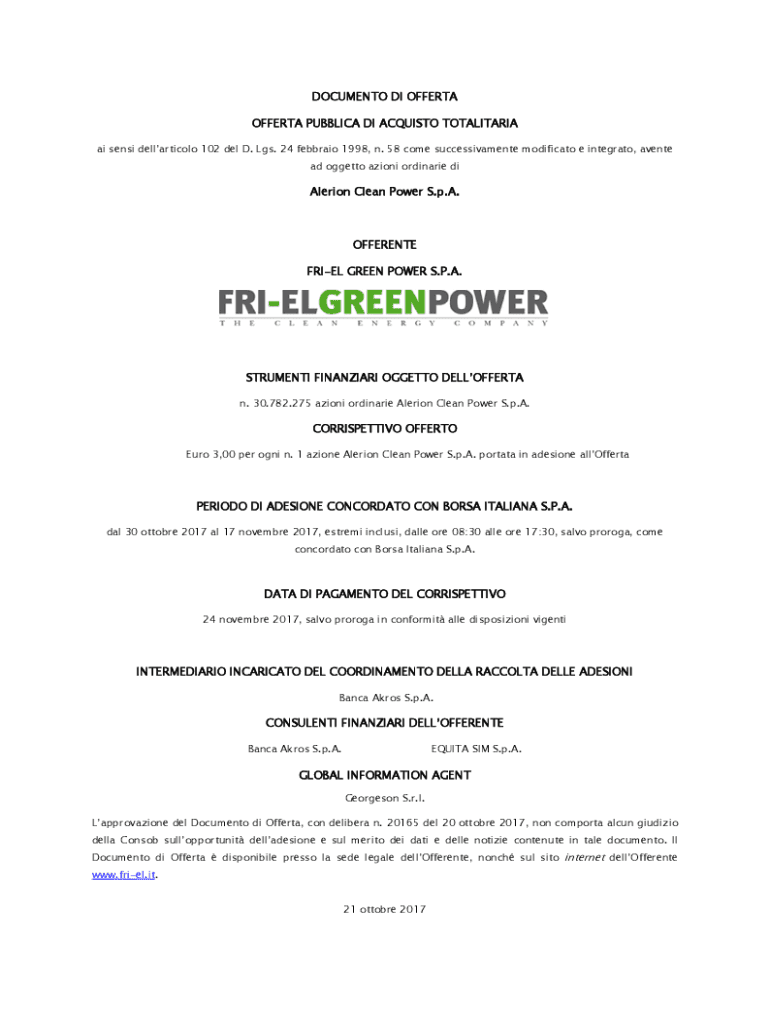 DOCUMENTO DI OFFERTA

OFFERTA PUBBLICA DI ACQUISTO TOTALITARIA

ai sensi dell'articolo 102 del D. Lgs. 24 febbraio 1998, n. 58 come successivamente modificato e integrato, avente ad oggetto azioni ordinarie di

Alerion Clean Power S.p.A.

OFFERENTE

FRI-EL GREEN POWER S.P.A.

FRI-ELGREENPOWER
THE CLEAN ENERGY COMPANY

STRUMENTI FINANZIARI OGGETTO DELL'OFFERTA

n. 30.782.275 azioni ordinarie Alerion Clean Power S.p.A.

CORRISPETTIVO OFFERTO

Euro 3,00 per ogni n. 1 azione Alerion Clean Power S.p.A. portata in adesione all'Offerta

PERIODO DI ADESIONE CONCORDATO CON BORSA ITALIANA S.P.A.

dal 30 ottobre 2017 al 17 novembre 2017, estremi inclusi, dalle ore 08:30 alle ore 17:30, salvo proroga, come concordato con Borsa Italiana S.p.A.

DATA DI PAGAMENTO DEL CORRISPETTIVO

24 novembre 2017, salvo proroga in conformità alle disposizioni vigenti

INTERMEDIARIO INCARICATO DEL COORDINAMENTO DELLA RACCOLTA DELLE ADESIONI

Banca Akros S.p.A.

CONSULENTI FINANZIARI DELL'OFFERENTE

Banca Akros S.p.A.

EQUITA SIM S.p.A.

GLOBAL INFORMATION AGENT

Georgeson S.r.l.

L'approvazione del Documento di Offerta, con delibera n. 20165 del 20 ottobre 2017, non comporta alcun giudizio della Consob sull'opportunità dell'adesione e sul merito dei dati e delle notizie contenute in tale documento. Il Documento di Offerta è disponibile presso la sede legale dell'Offerente, nonché sul sito internet dell'Offerente www.fri-el.it.

21 ottobre 2017